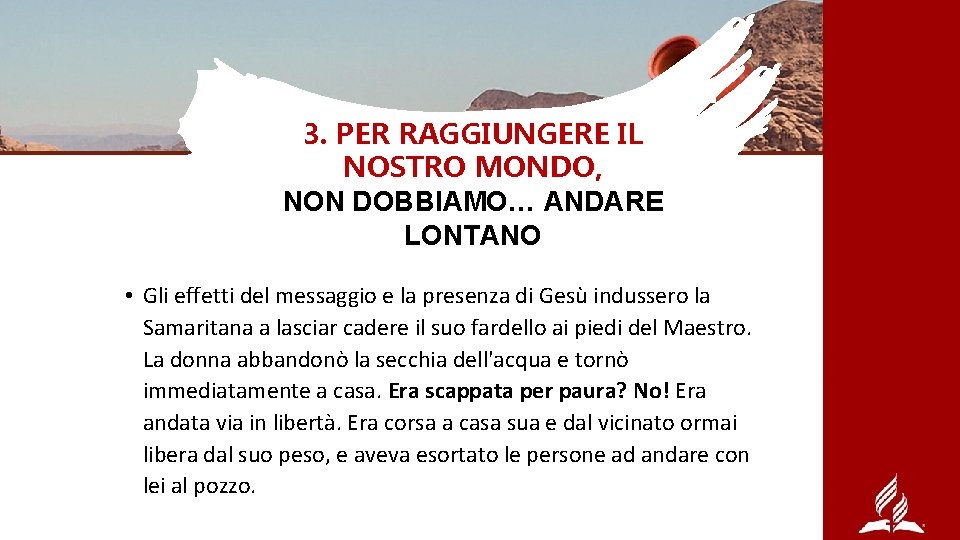 3. PER RAGGIUNGERE IL NOSTRO MONDO,
NON DOBBIAMO… ANDARE LONTANO

• Gli effetti del messaggio e la presenza di Gesù indussero la Samaritana a lasciar cadere il suo fardello ai piedi del Maestro. La donna abbandonò la secchia dell'acqua e tornò immediatamente a casa. Era scappata per paura? No! Era andata via in libertà. Era corsa a casa sua e dal vicinato ormai libera dal suo peso, e aveva esortato le persone ad andare con lei al pozzo.